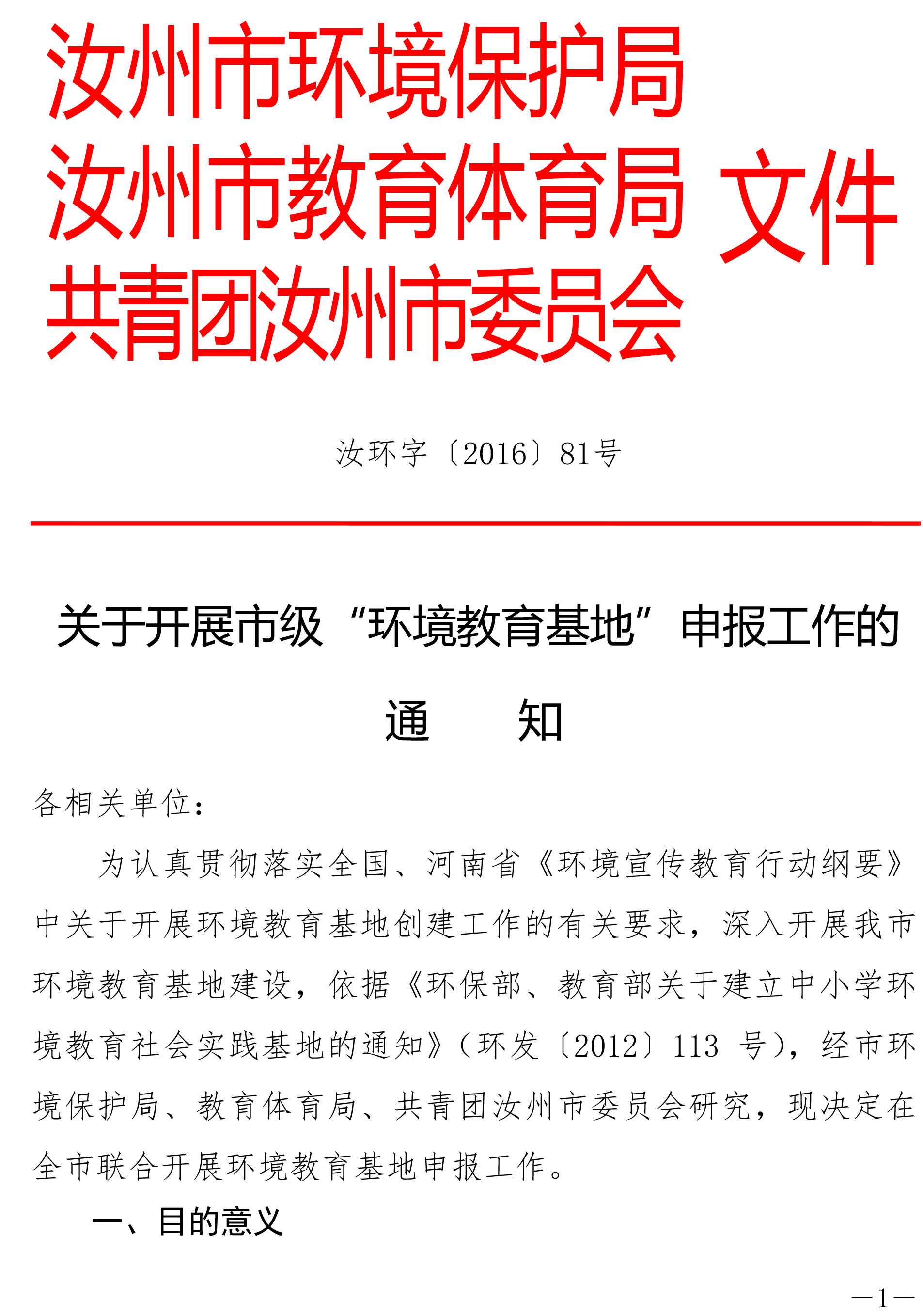 汝州市环境保护局
汝州市教育体育局 文件
共青团汝州市委员会

汝环字〔2016〕81号

关于开展市级“环境教育基地”申报工作的

通　知

各相关单位：

为认真贯彻落实全国、河南省《环境宣传教育行动纲要》中关于开展环境教育基地创建工作的有关要求，深入开展我市环境教育基地建设，依据《环保部、教育部关于建立中小学环境教育社会实践基地的通知》（环发〔2012〕113 号），经市环境保护局、教育体育局、共青团汝州市委员会研究，现决定在全市联合开展环境教育基地申报工作。

一、目的意义

—1—